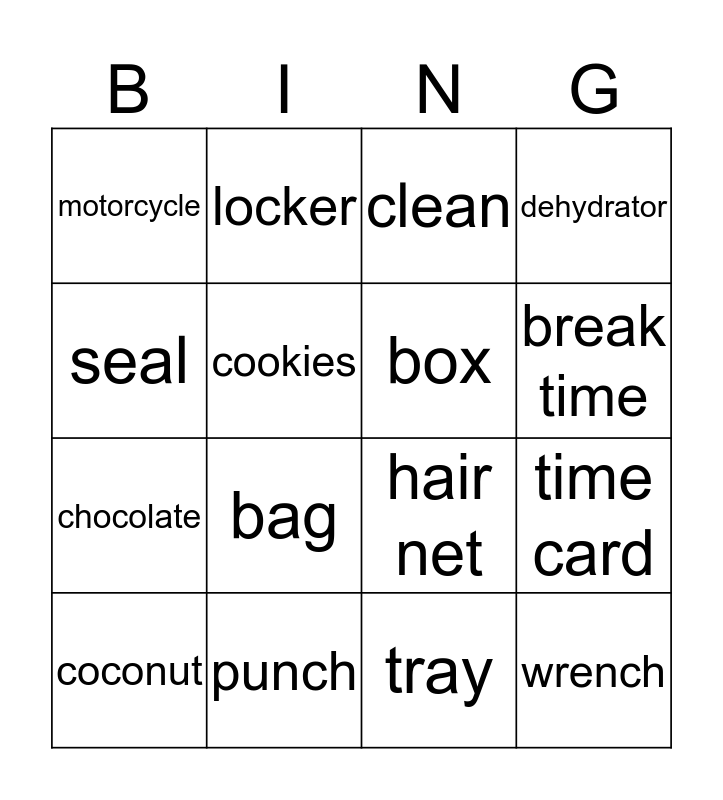 | B | I | N | G |
|---|---|---|---|
| motorcycle | locker | clean | dehydrator |
| seal | cookies | box | break time |
| chocolate | bag | hair net | time card |
| coconut | punch | tray | wrench |